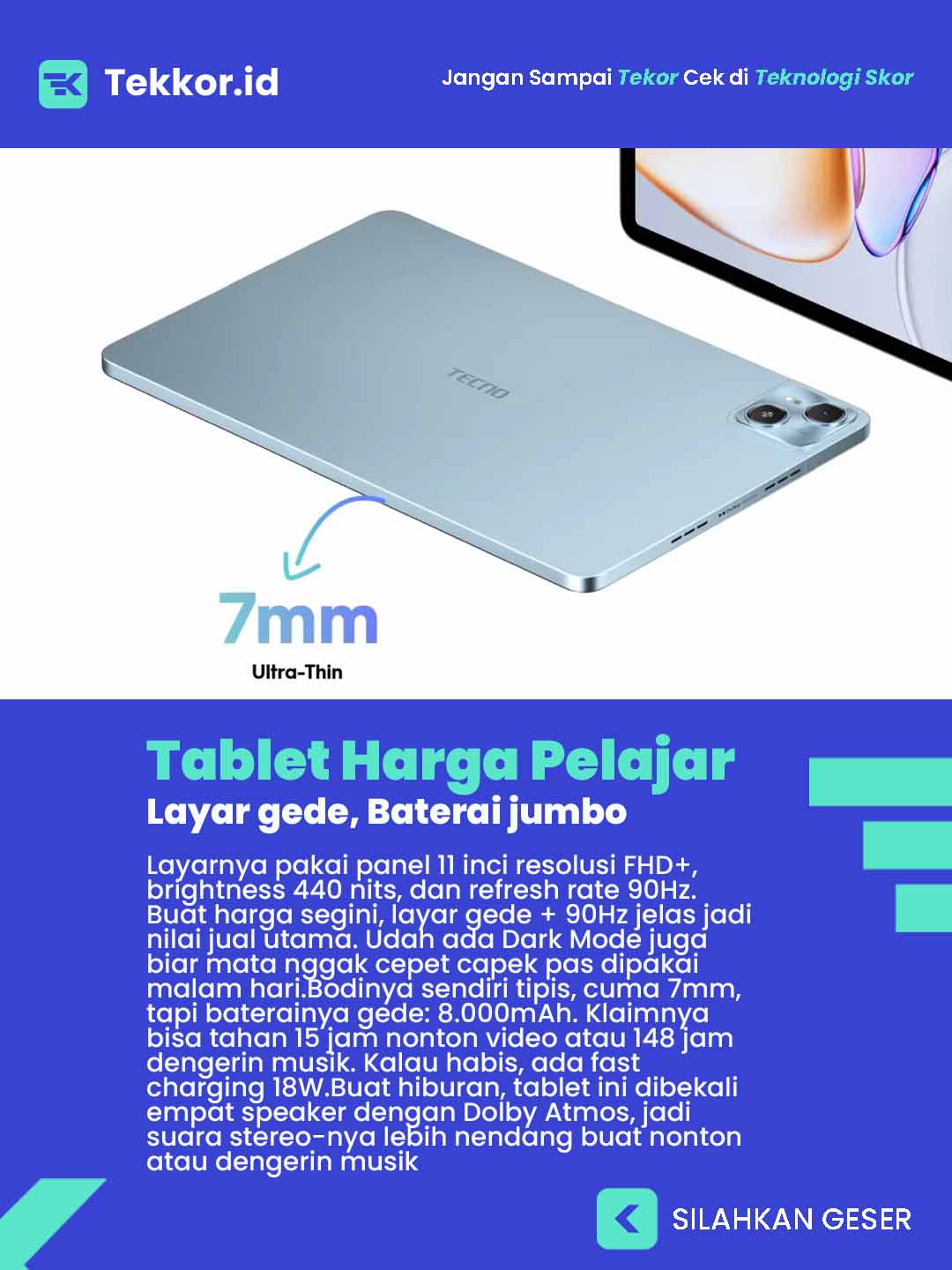 Tekkor.id

Jangan Sampai Tekor Cek di Teknologi Skor

TECNO

7mm

Ultra-Thin

Tablet Harga Pelajar

Layar gede, Baterai jumbo

Layarnya pakai panel 11 inci resolusi FHD+, brightness 440 nits, dan refresh rate 90Hz. Buat harga segini, layar gede + 90Hz jelas jadi nilai jual utama. Udah ada Dark Mode juga biar mata nggak cepet capek pas dipakai malam hari.Bodinya sendiri tipis, cuma 7mm, tapi baterainya gede: 8.000mAh. Klaimnya bisa tahan 15 jam nonton video atau 148 jam dengerin musik. Kalau habis, ada fast charging 18W.Buat hiburan, tablet ini dibekali empat speaker dengan Dolby Atmos, jadi suara stereo-nya lebih nendang buat nonton atau dengerin musik

SILAHKAN GESER